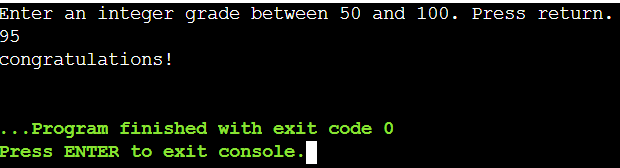 Enter an integer grade between 50 and 100. Press return.
95
congratulations!

...Program finished with exit code 0
Press ENTER to exit console.